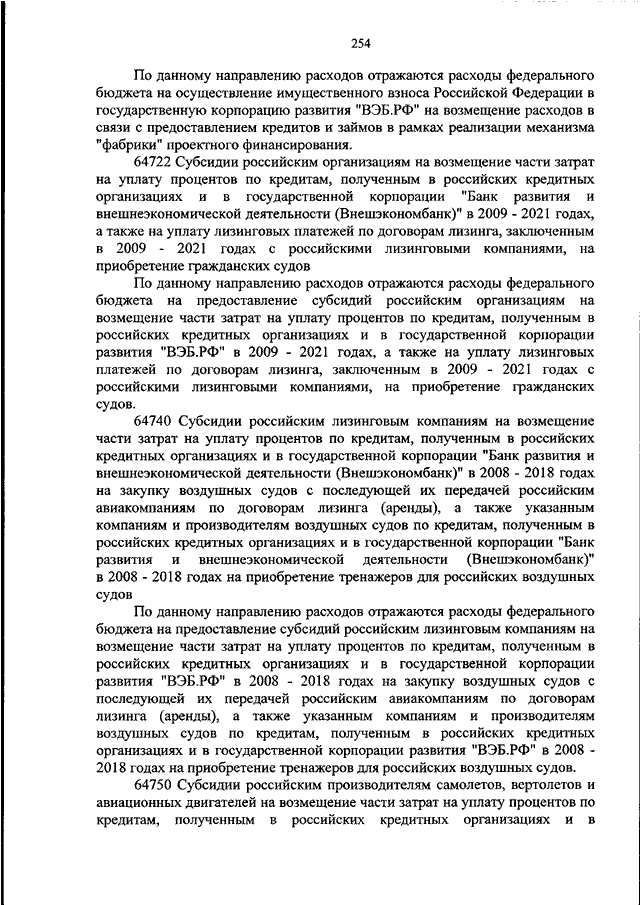 254

По данному направлению расходов отражаются расходы федерального бюджета на осуществление имущественного взноса Российской Федерации в государственную корпорацию развития "ВЭБ.РФ" на возмещение расходов в связи с предоставлением кредитов и займов в рамках реализации механизма "фабрики" проектного финансирования.

64722 Субсидии российским организациям на возмещение части затрат на уплату процентов по кредитам, полученным в российских кредитных организациях и в государственной корпорации "Банк развития и внешнеэкономической деятельности (Внешэкономбанк)" в 2009 - 2021 годах, а также на уплату лизинговых платежей по договорам лизинга, заключенным в 2009 - 2021 годах с российскими лизинговыми компаниями, на приобретение гражданских судов

По данному направлению расходов отражаются расходы федерального бюджета на предоставление субсидий российским организациям на возмещение части затрат на уплату процентов по кредитам, полученным в российских кредитных организациях и в государственной корпорации развития "ВЭБ.РФ" в 2009 - 2021 годах, а также на уплату лизинговых платежей по договорам лизинга, заключенным в 2009 - 2021 годах с российскими лизинговыми компаниями, на приобретение гражданских судов.

64740 Субсидии российским лизинговым компаниям на возмещение части затрат на уплату процентов по кредитам, полученным в российских кредитных организациях и в государственной корпорации "Банк развития и внешнеэкономической деятельности (Внешэкономбанк)" в 2008 - 2018 годах на закупку воздушных судов с последующей их передачей российским авиакомпаниям по договорам лизинга (аренды), а также указанным компаниям и производителям воздушных судов по кредитам, полученным в российских кредитных организациях и в государственной корпорации "Банк развития и внешнеэкономической деятельности (Внешэкономбанк)" в 2008 - 2018 годах на приобретение тренажеров для российских воздушных судов

По данному направлению расходов отражаются расходы федерального бюджета на предоставление субсидий российским лизинговым компаниям на возмещение части затрат на уплату процентов по кредитам, полученным в российских кредитных организациях и в государственной корпорации развития "ВЭБ.РФ" в 2008 - 2018 годах на закупку воздушных судов с последующей их передачей российским авиакомпаниям по договорам лизинга (аренды), а также указанным компаниям и производителям воздушных судов по кредитам, полученным в российских кредитных организациях и в государственной корпорации развития "ВЭБ.РФ" в 2008 - 2018 годах на приобретение тренажеров для российских воздушных судов.

64750 Субсидии российским производителям самолетов, вертолетов и авиационных двигателей на возмещение части затрат на уплату процентов по кредитам, полученным в российских кредитных организациях и в